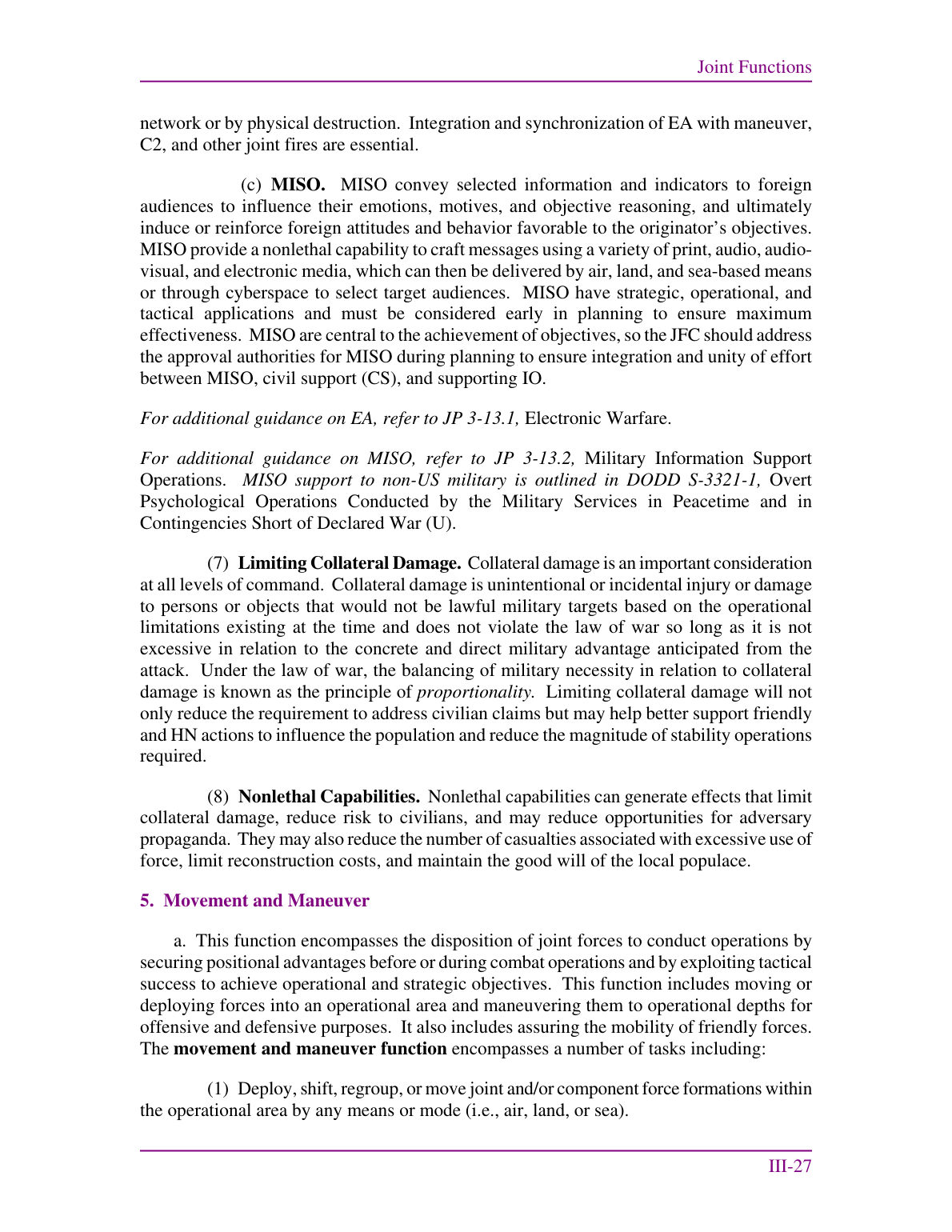 Joint Functions

network or by physical destruction. Integration and synchronization of EA with maneuver, C2, and other joint fires are essential.

(c) MISO. MISO convey selected information and indicators to foreign audiences to influence their emotions, motives, and objective reasoning, and ultimately induce or reinforce foreign attitudes and behavior favorable to the originator's objectives. MISO provide a nonlethal capability to craft messages using a variety of print, audio, audio-visual, and electronic media, which can then be delivered by air, land, and sea-based means or through cyberspace to select target audiences. MISO have strategic, operational, and tactical applications and must be considered early in planning to ensure maximum effectiveness. MISO are central to the achievement of objectives, so the JFC should address the approval authorities for MISO during planning to ensure integration and unity of effort between MISO, civil support (CS), and supporting IO.

For additional guidance on EA, refer to JP 3-13.1, Electronic Warfare.

For additional guidance on MISO, refer to JP 3-13.2, Military Information Support Operations. MISO support to non-US military is outlined in DODD S-3321-1, Overt Psychological Operations Conducted by the Military Services in Peacetime and in Contingencies Short of Declared War (U).

(7) Limiting Collateral Damage. Collateral damage is an important consideration at all levels of command. Collateral damage is unintentional or incidental injury or damage to persons or objects that would not be lawful military targets based on the operational limitations existing at the time and does not violate the law of war so long as it is not excessive in relation to the concrete and direct military advantage anticipated from the attack. Under the law of war, the balancing of military necessity in relation to collateral damage is known as the principle of proportionality. Limiting collateral damage will not only reduce the requirement to address civilian claims but may help better support friendly and HN actions to influence the population and reduce the magnitude of stability operations required.

(8) Nonlethal Capabilities. Nonlethal capabilities can generate effects that limit collateral damage, reduce risk to civilians, and may reduce opportunities for adversary propaganda. They may also reduce the number of casualties associated with excessive use of force, limit reconstruction costs, and maintain the good will of the local populace.

5. Movement and Maneuver

a. This function encompasses the disposition of joint forces to conduct operations by securing positional advantages before or during combat operations and by exploiting tactical success to achieve operational and strategic objectives. This function includes moving or deploying forces into an operational area and maneuvering them to operational depths for offensive and defensive purposes. It also includes assuring the mobility of friendly forces. The movement and maneuver function encompasses a number of tasks including:

(1) Deploy, shift, regroup, or move joint and/or component force formations within the operational area by any means or mode (i.e., air, land, or sea).

III-27